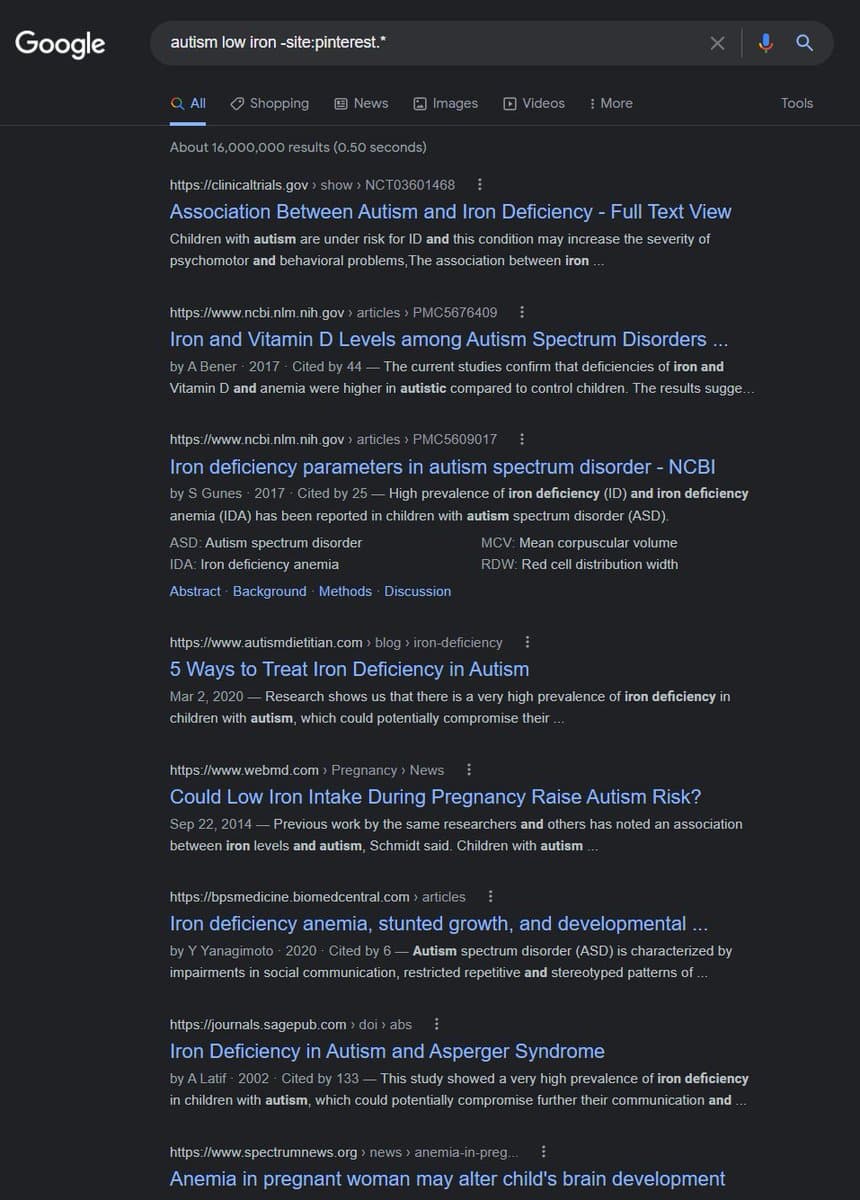 Google

autism low iron -site:pinterest.*

All Shopping News Images Videos More Tools

About 16,000,000 results (0.50 seconds)

https://clinicaltrials.gov › show › NCT03601468

Association Between Autism and Iron Deficiency - Full Text View

Children with autism are under risk for ID and this condition may increase the severity of psychomotor and behavioral problems,The association between iron ...

https://www.ncbi.nlm.nih.gov › articles › PMC5676409

Iron and Vitamin D Levels among Autism Spectrum Disorders ...

by A Bener · 2017 · Cited by 44 — The current studies confirm that deficiencies of iron and Vitamin D and anemia were higher in autistic compared to control children. The results sugge...

https://www.ncbi.nlm.nih.gov › articles › PMC5609017

Iron deficiency parameters in autism spectrum disorder - NCBI

by S Gunes · 2017 · Cited by 25 — High prevalence of iron deficiency (ID) and iron deficiency anemia (IDA) has been reported in children with autism spectrum disorder (ASD).

ASD: Autism spectrum disorder
IDA: Iron deficiency anemia
MCV: Mean corpuscular volume
RDW: Red cell distribution width

Abstract · Background · Methods · Discussion

https://www.autismdietitian.com › blog › iron-deficiency

5 Ways to Treat Iron Deficiency in Autism

Mar 2, 2020 — Research shows us that there is a very high prevalence of iron deficiency in children with autism, which could potentially compromise their ...

https://www.webmd.com › Pregnancy › News

Could Low Iron Intake During Pregnancy Raise Autism Risk?

Sep 22, 2014 — Previous work by the same researchers and others has noted an association between iron levels and autism, Schmidt said. Children with autism ...

https://bpsmedicine.biomedcentral.com › articles

Iron deficiency anemia, stunted growth, and developmental ...

by Y Yanagimoto · 2020 · Cited by 6 — Autism spectrum disorder (ASD) is characterized by impairments in social communication, restricted repetitive and stereotyped patterns of ...

https://journals.sagepub.com › doi › abs

Iron Deficiency in Autism and Asperger Syndrome

by A Latif · 2002 · Cited by 133 — This study showed a very high prevalence of iron deficiency in children with autism, which could potentially compromise further their communication and ...

https://www.spectrumnews.org › news › anemia-in-preg...

Anemia in pregnant woman may alter child's brain development